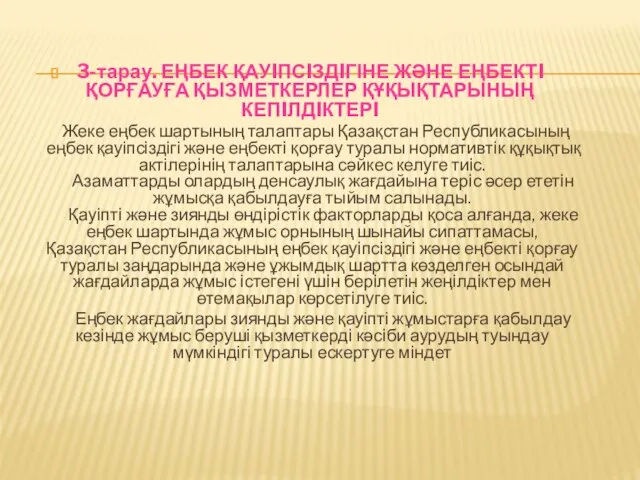 3-тарау. ЕҢБЕК ҚАУІПСІЗДІГІНЕ ЖӘНЕ ЕҢБЕКТІ ҚОРҒАУҒА ҚЫЗМЕТКЕРЛЕР ҚҰҚЫҚТАРЫНЫҢ КЕПІЛДІКТЕРІ

Жеке еңбек шартының талаптары Қазақстан Республикасының еңбек қауіпсіздігі және еңбекті қорғау туралы нормативтік құқықтық актілерінің талаптарына сәйкес келуге тиіс.

Азаматтарды олардың денсаулық жағдайына теріс әсер ететін жұмысқа қабылдауға тыйым салынады.

Қауіпті және зиянды өндірістік факторларды қоса алғанда, жеке еңбек шартында жұмыс орнының шынайы сипаттамасы, Қазақстан Республикасының еңбек қауіпсіздігі және еңбекті қорғау туралы заңдарында және ұжымдық шартта көзделген осындай жағдайларда жұмыс істегені үшін берілетін жеңілдіктер мен өтемақылар көрсетілуге тиіс.

Еңбек жағдайлары зиянды және қауіпті жұмыстарға қабылдау кезінде жұмыс беруші қызметкерді кәсіби аурудың туындау мүмкіндігі туралы ескертуге міндет